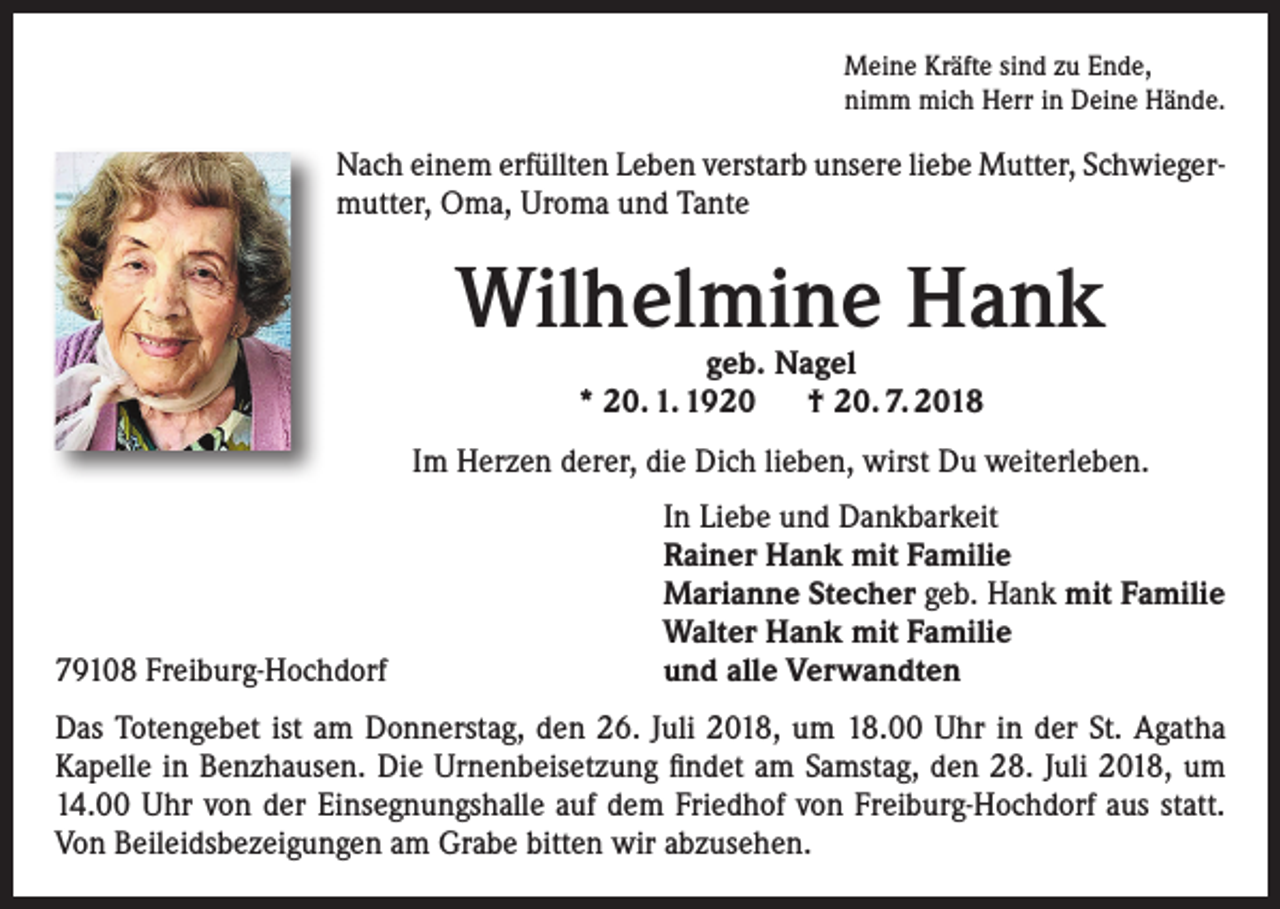 Meine Kräfte sind zu Ende,
nimm mich Herr in Deine Hände.

Nach einem erfüllten Leben verstarb unsere liebe Mutter, Schwiegermutter, Oma, Uroma und Tante

Wilhelmine Hank

geb. Nagel
* 20. 1. 1920 † 20. 7. 2018

Im Herzen derer, die Dich lieben, wirst Du weiterleben.

In Liebe und Dankbarkeit
Rainer Hank mit Familie
Marianne Stecher geb. Hank mit Familie
Walter Hank mit Familie
und alle Verwandten

79108 Freiburg-Hochdorf

Das Totengebet ist am Donnerstag, den 26. Juli 2018, um 18.00 Uhr in der St. Agatha Kapelle in Benzhausen. Die Urnenbeisetzung findet am Samstag, den 28. Juli 2018, um 14.00 Uhr von der Einsegnungshalle auf dem Friedhof von Freiburg-Hochdorf aus statt. Von Beileidsbezeigungen am Grabe bitten wir abzusehen.